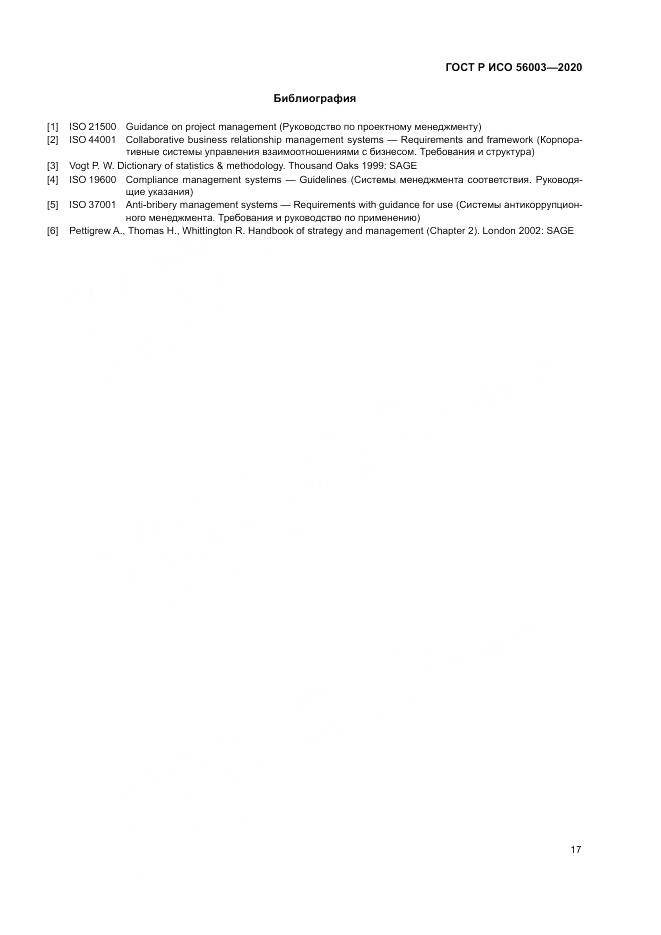 ГОСТ Р ИСО 56003—2020

Библиография

[1] ISO 21500 Guidance on project management (Руководство по проектному менеджменту)
[2] ISO 44001 Collaborative business relationship management systems — Requirements and framework (Корпоративные системы управления взаимоотношениями с бизнесом. Требования и структура)
[3] Vogt P. W. Dictionary of statistics & methodology. Thousand Oaks 1999: SAGE
[4] ISO 19600 Compliance management systems — Guidelines (Системы менеджмента соответствия. Руководящие указания)
[5] ISO 37001 Anti-bribery management systems — Requirements with guidance for use (Системы антикоррупционного менеджмента. Требования и руководство по применению)
[6] Pettigrew A., Thomas H., Whittington R. Handbook of strategy and management (Chapter 2). London 2002: SAGE

17